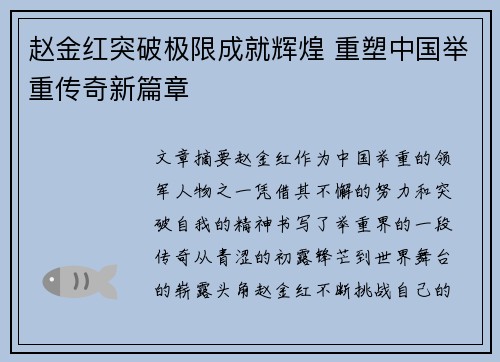 赵金红突破极限成就辉煌 重塑中国举重传奇新篇章

文章摘要赵金红作为中国举重的领军人物之一凭借其不懈的努力和突破自我的精神书写了举重界的一段传奇从青涩的初露锋芒到世界舞台的崭露头角赵金红不断挑战自己的